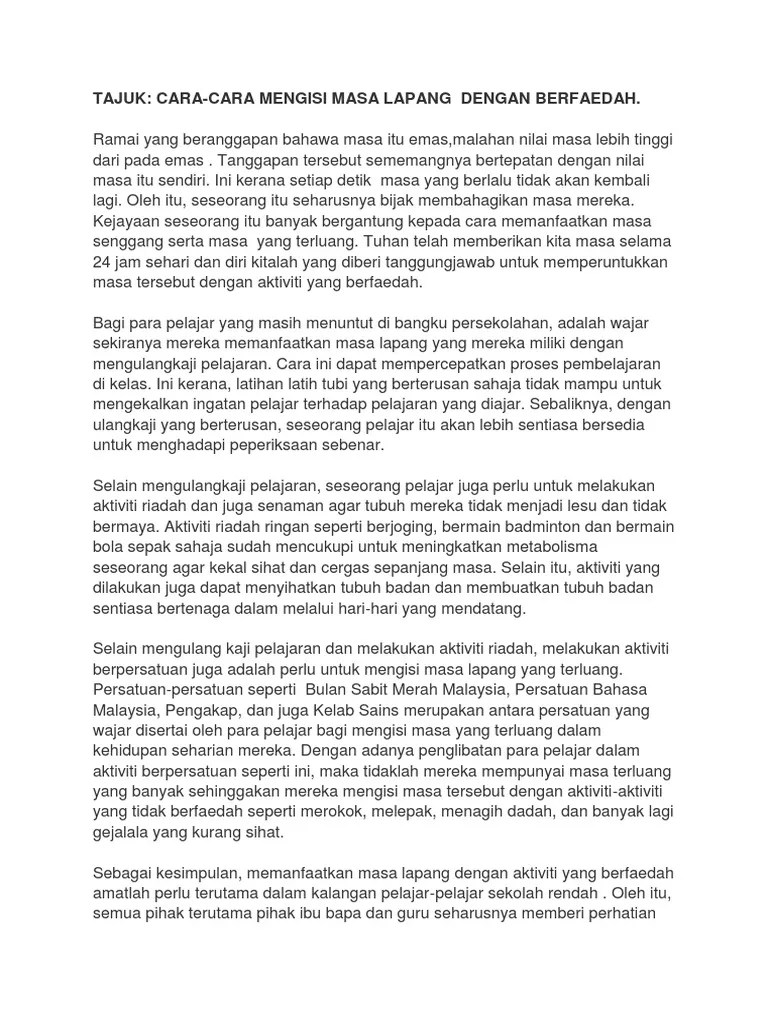 TAJUK: CARA-CARA MENGISI MASA LAPANG DENGAN BERFAEDAH.

Ramai yang beranggapan bahawa masa itu emas,malahan nilai masa lebih tinggi dari pada emas . Tanggapan tersebut sememangnya bertepatan dengan nilai masa itu sendiri. Ini kerana setiap detik masa yang berlalu tidak akan kembali lagi. Oleh itu, seseorang itu seharusnya bijak membahagikan masa mereka. Kejayaan seseorang itu banyak bergantung kepada cara memanfaatkan masa senggang serta masa yang terluang. Tuhan telah memberikan kita masa selama 24 jam sehari dan diri kitalah yang diberi tanggungjawab untuk memperuntukkan masa tersebut dengan aktiviti yang berfaedah.

Bagi para pelajar yang masih menuntut di bangku persekolahan, adalah wajar sekiranya mereka memanfaatkan masa lapang yang mereka miliki dengan mengulangkaji pelajaran. Cara ini dapat mempercepatkan proses pembelajaran di kelas. Ini kerana, latihan latih tubi yang berterusan sahaja tidak mampu untuk mengekalkan ingatan pelajar terhadap pelajaran yang diajar. Sebaliknya, dengan ulangkaji yang berterusan, seseorang pelajar itu akan lebih sentiasa bersedia untuk menghadapi peperiksaan sebenar.

Selain mengulangkaji pelajaran, seseorang pelajar juga perlu untuk melakukan aktiviti riadah dan juga senaman agar tubuh mereka tidak menjadi lesu dan tidak bermaya. Aktiviti riadah ringan seperti berjoging, bermain badminton dan bermain bola sepak sahaja sudah mencukupi untuk meningkatkan metabolisma seseorang agar kekal sihat dan cergas sepanjang masa. Selain itu, aktiviti yang dilakukan juga dapat menyihatkan tubuh badan dan membuatkan tubuh badan sentiasa bertenaga dalam melalui hari-hari yang mendatang.

Selain mengulang kaji pelajaran dan melakukan aktiviti riadah, melakukan aktiviti berpersatuan juga adalah perlu untuk mengisi masa lapang yang terluang. Persatuan-persatuan seperti Bulan Sabit Merah Malaysia, Persatuan Bahasa Malaysia, Pengakap, dan juga Kelab Sains merupakan antara persatuan yang wajar disertai oleh para pelajar bagi mengisi masa yang terluang dalam kehidupan seharian mereka. Dengan adanya penglibatan para pelajar dalam aktiviti berpersatuan seperti ini, maka tidaklah mereka mempunyai masa terluang yang banyak sehinggakan mereka mengisi masa tersebut dengan aktiviti-aktiviti yang tidak berfaedah seperti merokok, melepak, menagih dadah, dan banyak lagi gejalala yang kurang sihat.

Sebagai kesimpulan, memanfaatkan masa lapang dengan aktiviti yang berfaedah amatlah perlu terutama dalam kalangan pelajar-pelajar sekolah rendah . Oleh itu, semua pihak terutama pihak ibu bapa dan guru seharusnya memberi perhatian